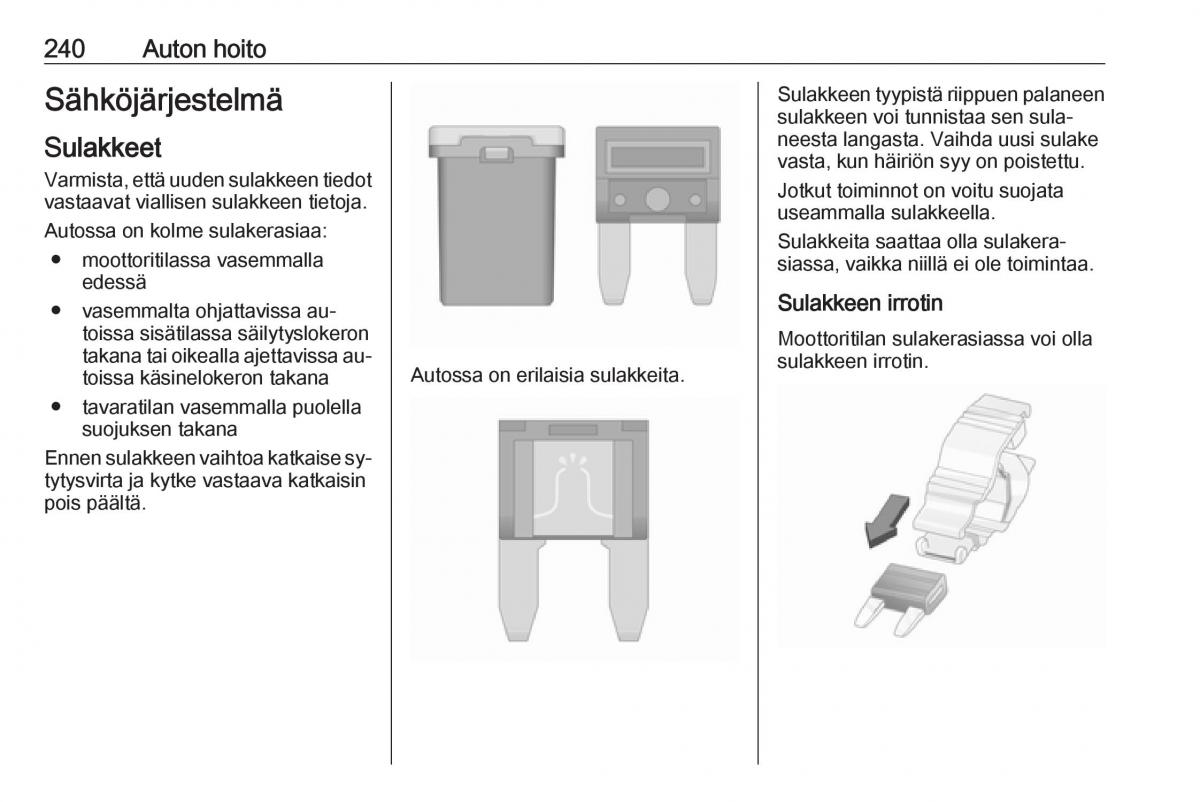 240 Auton hoito

Sähköjärjestelmä

Sulakkeet

Varmista, että uuden sulakkeen tiedot vastaavat viallisen sulakkeen tietoja.

Autossa on kolme sulakerasiaa:

● moottoritilassa vasemmalla edessä
● vasemmalta ohjattavissa autoissa sisätilassa säilytyslokeron takana tai oikealla ajettavissa autoissa käsinelokeron takana
● tavaratilan vasemmalla puolella suojuksen takana

Ennen sulakkeen vaihtoa katkaise sytytysvirta ja kytke vastaava katkaisin pois päältä.

Autossa on erilaisia sulakkeita.

Sulakkeen tyypistä riippuen palaneen sulakkeen voi tunnistaa sen sulaneesta langasta. Vaihda uusi sulake vasta, kun häiriön syy on poistettu.

Jotkut toiminnot on voitu suojata useammalla sulakkeella.

Sulakkeita saattaa olla sulakerasiassa, vaikka niillä ei ole toimintaa.

Sulakkeen irrotin

Moottoritilan sulakerasiassa voi olla sulakkeen irrotin.